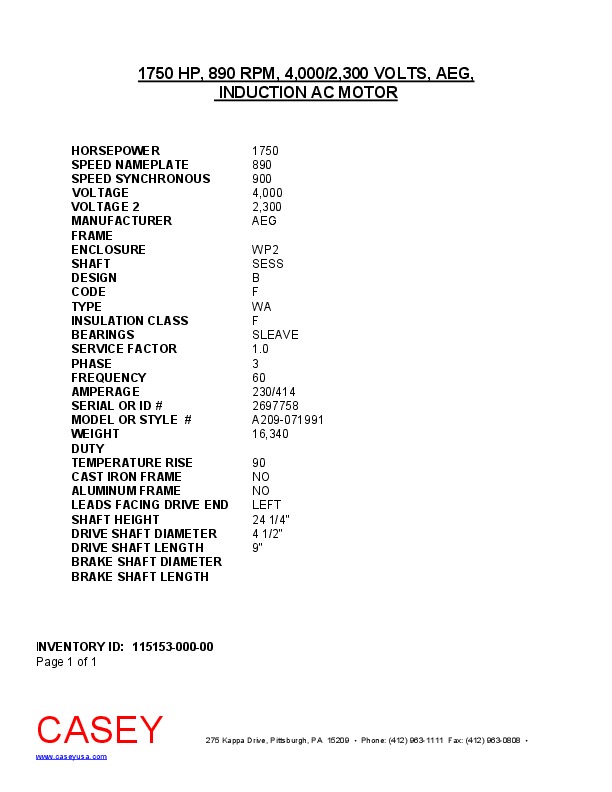 1750 HP, 890 RPM, 4,000/2,300 VOLTS, AEG, INDUCTION AC MOTOR

| | |
|---|---|
| HORSEPOWER | 1750 |
| SPEED NAMEPLATE | 890 |
| SPEED SYNCHRONOUS | 900 |
| VOLTAGE | 4,000 |
| VOLTAGE 2 | 2,300 |
| MANUFACTURER | AEG |
| FRAME | |
| ENCLOSURE | WP2 |
| SHAFT | SESS |
| DESIGN | B |
| CODE | F |
| TYPE | WA |
| INSULATION CLASS | F |
| BEARINGS | SLEAVE |
| SERVICE FACTOR | 1.0 |
| PHASE | 3 |
| FREQUENCY | 60 |
| AMPERAGE | 230/414 |
| SERIAL OR ID # | 2697758 |
| MODEL OR STYLE # | A209-071991 |
| WEIGHT | 16,340 |
| DUTY | |
| TEMPERATURE RISE | 90 |
| CAST IRON FRAME | NO |
| ALUMINUM FRAME | NO |
| LEADS FACING DRIVE END | LEFT |
| SHAFT HEIGHT | 24 1/4" |
| DRIVE SHAFT DIAMETER | 4 1/2" |
| DRIVE SHAFT LENGTH | 9" |
| BRAKE SHAFT DIAMETER | |
| BRAKE SHAFT LENGTH | |

INVENTORY ID: 115153-000-00
Page 1 of 1

CASEY
www.caseyusa.com
275 Kappa Drive, Pittsburgh, PA 15209 • Phone: (412) 963-1111 Fax: (412) 963-0808 •